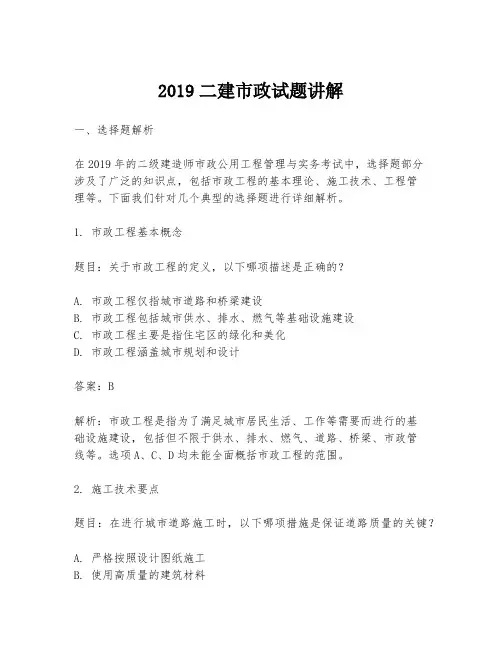 2019 二建市政试题讲解

一、选择题解析

在 2019 年的二级建造师市政公用工程管理与实务考试中，选择题部分涉及了广泛的知识点，包括市政工程的基本理论、施工技术、工程管理等。下面我们针对几个典型的选择题进行详细解析。

1. 市政工程基本概念

题目：关于市政工程的定义，以下哪项描述是正确的？

A. 市政工程仅指城市道路和桥梁建设
B. 市政工程包括城市供水、排水、燃气等基础设施建设
C. 市政工程主要是指住宅区的绿化和美化
D. 市政工程涵盖城市规划和设计

答案：B

解析：市政工程是指为了满足城市居民生活、工作等需要而进行的基础设施建设，包括但不限于供水、排水、燃气、道路、桥梁、市政管线等。选项 A、C、D 均未能全面概括市政工程的范围。

2. 施工技术要点

题目：在进行城市道路施工时，以下哪项措施是保证道路质量的关键？

A. 严格按照设计图纸施工
B. 使用高质量的建筑材料